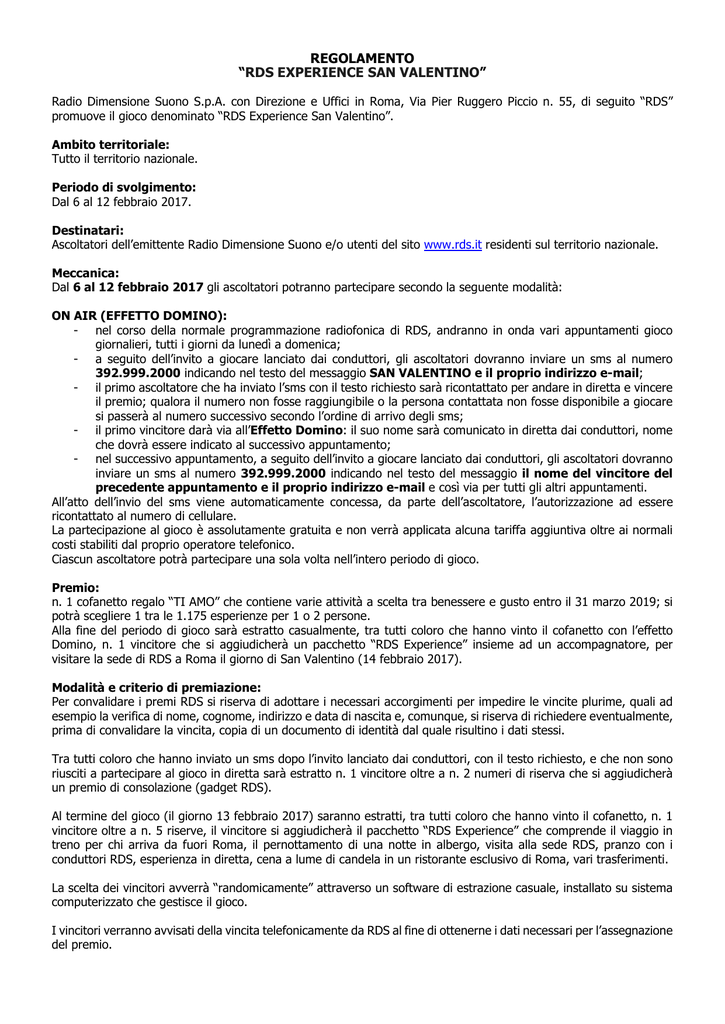 REGOLAMENTO
“RDS EXPERIENCE SAN VALENTINO”

Radio Dimensione Suono S.p.A. con Direzione e Uffici in Roma, Via Pier Ruggero Piccio n. 55, di seguito “RDS” promuove il gioco denominato “RDS Experience San Valentino”.

Ambito territoriale:
Tutto il territorio nazionale.

Periodo di svolgimento:
Dal 6 al 12 febbraio 2017.

Destinatari:
Ascoltatori dell’emittente Radio Dimensione Suono e/o utenti del sito www.rds.it residenti sul territorio nazionale.

Meccanica:
Dal 6 al 12 febbraio 2017 gli ascoltatori potranno partecipare secondo la seguente modalità:

ON AIR (EFFETTO DOMINO):
- nel corso della normale programmazione radiofonica di RDS, andranno in onda vari appuntamenti gioco giornalieri, tutti i giorni da lunedì a domenica;
- a seguito dell’invito a giocare lanciato dai conduttori, gli ascoltatori dovranno inviare un sms al numero 392.999.2000 indicando nel testo del messaggio SAN VALENTINO e il proprio indirizzo e-mail;
- il primo ascoltatore che ha inviato l’sms con il testo richiesto sarà ricontattato per andare in diretta e vincere il premio; qualora il numero non fosse raggiungibile o la persona contattata non fosse disponibile a giocare si passerà al numero successivo secondo l’ordine di arrivo degli sms;
- il primo vincitore darà via all’Effetto Domino: il suo nome sarà comunicato in diretta dai conduttori, nome che dovrà essere indicato al successivo appuntamento;
- nel successivo appuntamento, a seguito dell’invito a giocare lanciato dai conduttori, gli ascoltatori dovranno inviare un sms al numero 392.999.2000 indicando nel testo del messaggio il nome del vincitore del precedente appuntamento e il proprio indirizzo e-mail e così via per tutti gli altri appuntamenti.
All’atto dell’invio del sms viene automaticamente concessa, da parte dell’ascoltatore, l’autorizzazione ad essere ricontattato al numero di cellulare.
La partecipazione al gioco è assolutamente gratuita e non verrà applicata alcuna tariffa aggiuntiva oltre ai normali costi stabiliti dal proprio operatore telefonico.
Ciascun ascoltatore potrà partecipare una sola volta nell’intero periodo di gioco.

Premio:
n. 1 cofanetto regalo “TI AMO” che contiene varie attività a scelta tra benessere e gusto entro il 31 marzo 2019; si potrà scegliere 1 tra le 1.175 esperienze per 1 o 2 persone.
Alla fine del periodo di gioco sarà estratto casualmente, tra tutti coloro che hanno vinto il cofanetto con l’effetto Domino, n. 1 vincitore che si aggiudicherà un pacchetto “RDS Experience” insieme ad un accompagnatore, per visitare la sede di RDS a Roma il giorno di San Valentino (14 febbraio 2017).

Modalità e criterio di premiazione:
Per convalidare i premi RDS si riserva di adottare i necessari accorgimenti per impedire le vincite plurime, quali ad esempio la verifica di nome, cognome, indirizzo e data di nascita e, comunque, si riserva di richiedere eventualmente, prima di convalidare la vincita, copia di un documento di identità dal quale risultino i dati stessi.

Tra tutti coloro che hanno inviato un sms dopo l’invito lanciato dai conduttori, con il testo richiesto, e che non sono riusciti a partecipare al gioco in diretta sarà estratto n. 1 vincitore oltre a n. 2 numeri di riserva che si aggiudicherà un premio di consolazione (gadget RDS).

Al termine del gioco (il giorno 13 febbraio 2017) saranno estratti, tra tutti coloro che hanno vinto il cofanetto, n. 1 vincitore oltre a n. 5 riserve, il vincitore si aggiudicherà il pacchetto “RDS Experience” che comprende il viaggio in treno per chi arriva da fuori Roma, il pernottamento di una notte in albergo, visita alla sede RDS, pranzo con i conduttori RDS, esperienza in diretta, cena a lume di candela in un ristorante esclusivo di Roma, vari trasferimenti.

La scelta dei vincitori avverrà “randomicamente” attraverso un software di estrazione casuale, installato su sistema computerizzato che gestisce il gioco.

I vincitori verranno avvisati della vincita telefonicamente da RDS al fine di ottenerne i dati necessari per l’assegnazione del premio.